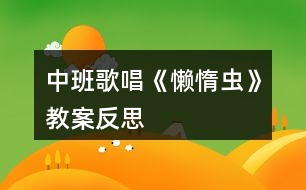 中班歌唱《懒惰虫》教案反思